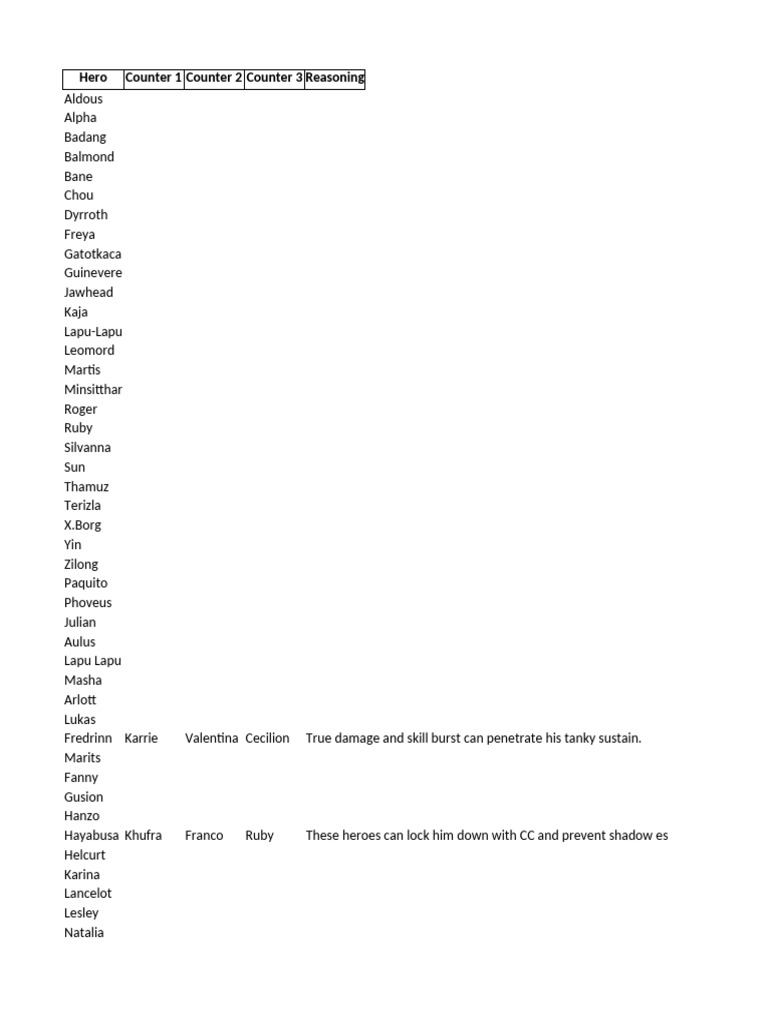 | Hero | Counter 1 | Counter 2 | Counter 3 | Reasoning |
|---|---|---|---|---|
| Aldous | | | | |
| Alpha | | | | |
| Badang | | | | |
| Balmond | | | | |
| Bane | | | | |
| Chou | | | | |
| Dyrroth | | | | |
| Freya | | | | |
| Gatotkaca | | | | |
| Guinevere | | | | |
| Jawhead | | | | |
| Kaja | | | | |
| Lapu-Lapu | | | | |
| Leomord | | | | |
| Martis | | | | |
| Minsitthar | | | | |
| Roger | | | | |
| Ruby | | | | |
| Silvanna | | | | |
| Sun | | | | |
| Thamuz | | | | |
| Terizla | | | | |
| X.Borg | | | | |
| Yin | | | | |
| Zilong | | | | |
| Paquito | | | | |
| Phoveus | | | | |
| Julian | | | | |
| Aulus | | | | |
| Lapu Lapu | | | | |
| Masha | | | | |
| Arlott | | | | |
| Lukas | | | | |
| Fredrinn | Karrie | Valentina | Cecilion | True damage and skill burst can penetrate his tanky sustain. |
| Marits | | | | |
| Fanny | | | | |
| Gusion | | | | |
| Hanzo | | | | |
| Hayabusa | Khufra | Franco | Ruby | These heroes can lock him down with CC and prevent shadow es |
| Helcurt | | | | |
| Karina | | | | |
| Lancelot | | | | |
| Lesley | | | | |
| Natalia | | | | |